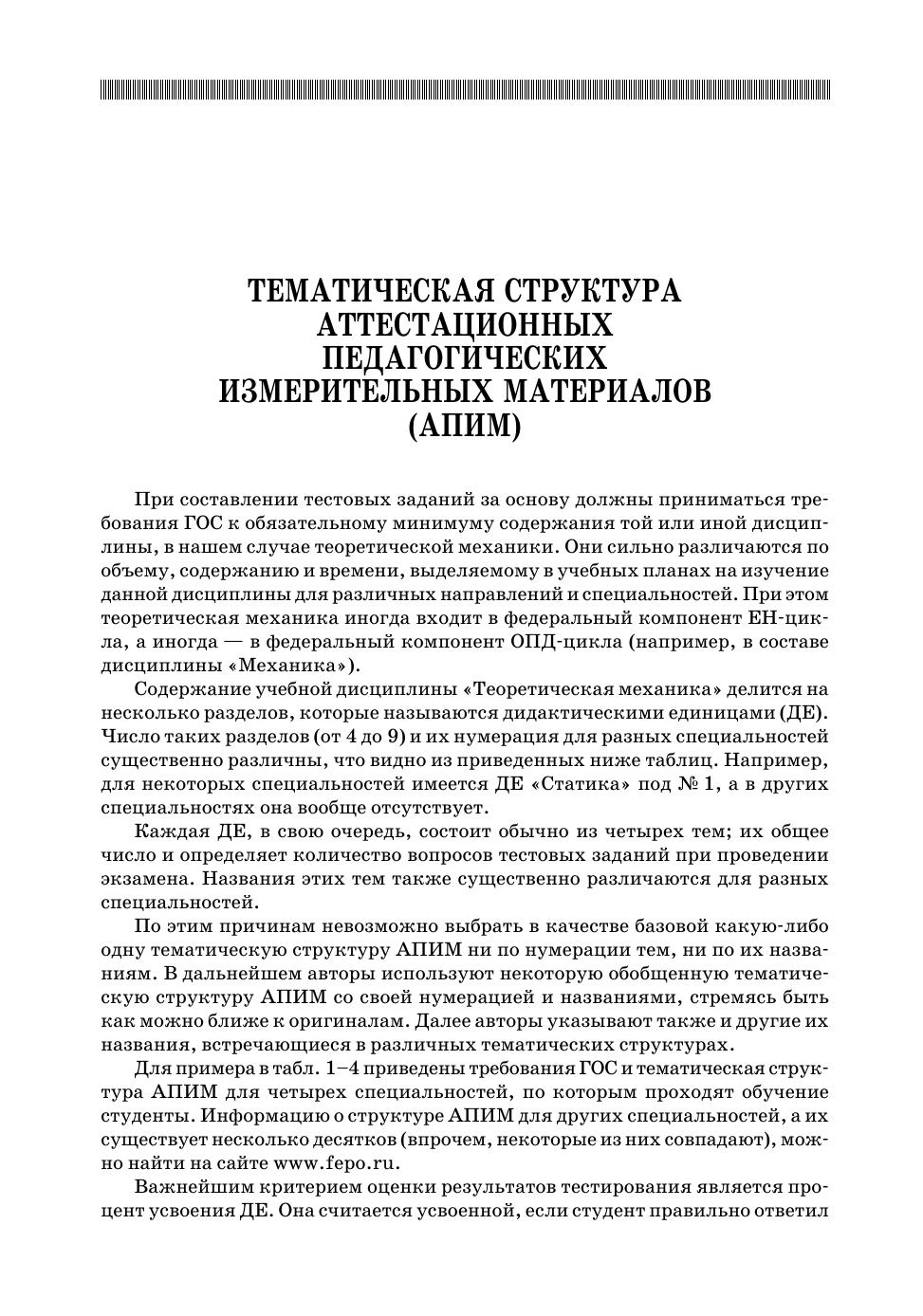 ТЕМАТИЧЕСКАЯ СТРУКТУРА АТТЕСТАЦИОННЫХ ПЕДАГОГИЧЕСКИХ ИЗМЕРИТЕЛЬНЫХ МАТЕРИАЛОВ (АПИМ)

При составлении тестовых заданий за основу должны приниматься требования ГОС к обязательному минимуму содержания той или иной дисциплины, в нашем случае теоретической механики. Они сильно различаются по объему, содержанию и времени, выделяемому в учебных планах на изучение данной дисциплины для различных направлений и специальностей. При этом теоретическая механика иногда входит в федеральный компонент ЕН-цикла, а иногда — в федеральный компонент ОПД-цикла (например, в составе дисциплины «Механика»).

Содержание учебной дисциплины «Теоретическая механика» делится на несколько разделов, которые называются дидактическими единицами (ДЕ). Число таких разделов (от 4 до 9) и их нумерация для разных специальностей существенно различны, что видно из приведенных ниже таблиц. Например, для некоторых специальностей имеется ДЕ «Статика» под № 1, а в других специальностях она вообще отсутствует.

Каждая ДЕ, в свою очередь, состоит обычно из четырех тем; их общее число и определяет количество вопросов тестовых заданий при проведении экзамена. Названия этих тем также существенно различаются для разных специальностей.

По этим причинам невозможно выбрать в качестве базовой какую-либо одну тематическую структуру АПИМ ни по нумерации тем, ни по их названиям. В дальнейшем авторы используют некоторую обобщенную тематическую структуру АПИМ со своей нумерацией и названиями, стремясь быть как можно ближе к оригиналам. Далее авторы указывают также и другие их названия, встречающиеся в различных тематических структурах.

Для примера в табл. 1–4 приведены требования ГОС и тематическая структура АПИМ для четырех специальностей, по которым проходят обучение студенты. Информацию о структуре АПИМ для других специальностей, а их существует несколько десятков (впрочем, некоторые из них совпадают), можно найти на сайте www.fepo.ru.

Важнейшим критерием оценки результатов тестирования является процент усвоения ДЕ. Она считается усвоенной, если студент правильно ответил